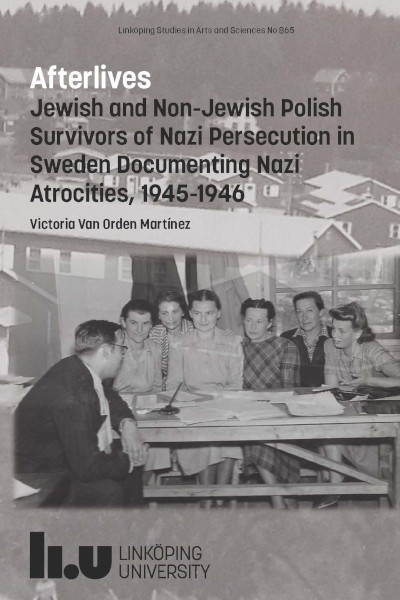 Linköping Studies in Arts and Sciences No 865

Afterlives

Jewish and Non-Jewish Polish Survivors of Nazi Persecution in Sweden Documenting Nazi Atrocities, 1945-1946

Victoria Van Orden Martínez

li.u LINKÖPING UNIVERSITY